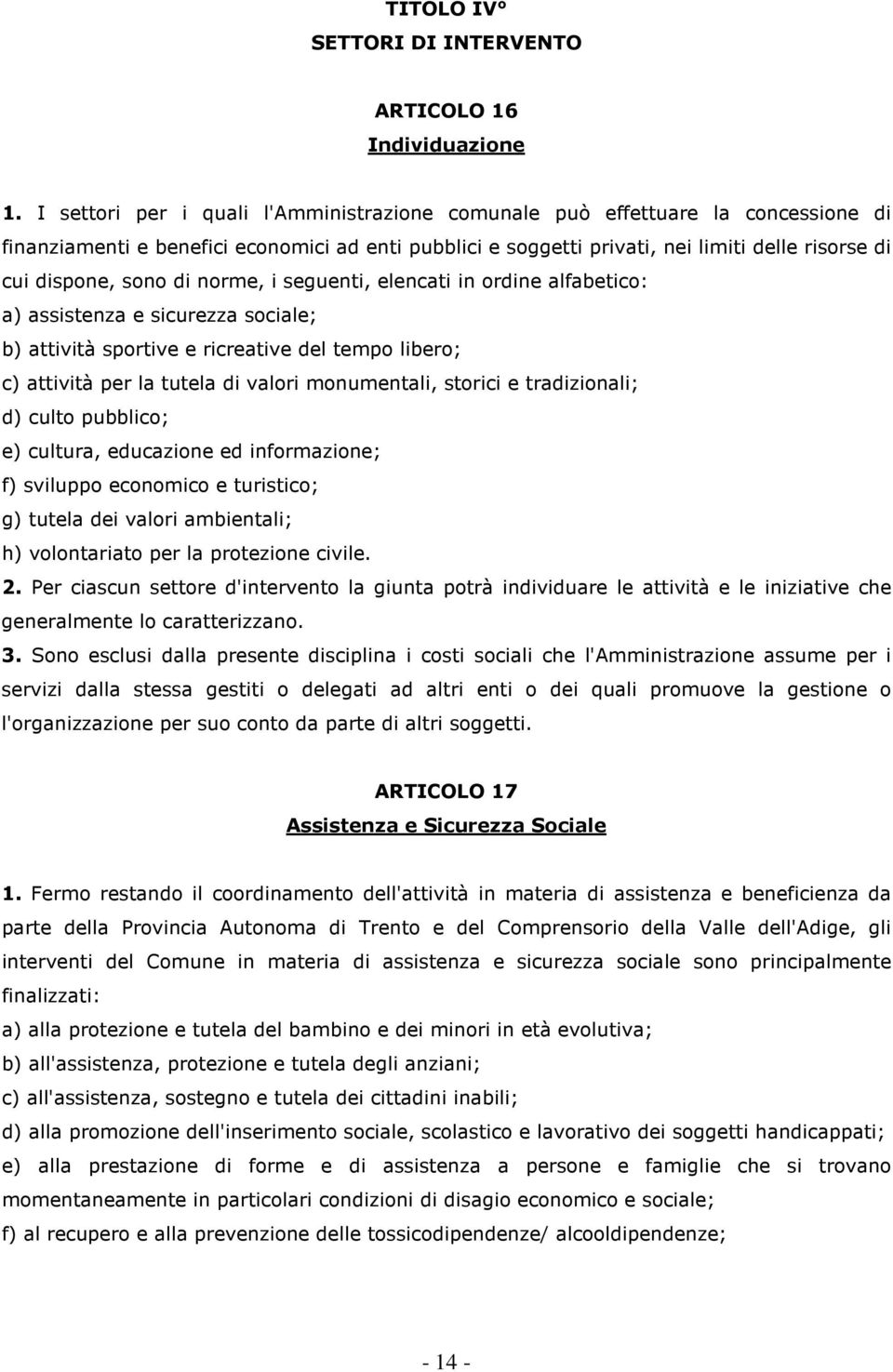 TITOLO IV°
SETTORI DI INTERVENTO

ARTICOLO 16
Individuazione

1. I settori per i quali l'Amministrazione comunale può effettuare la concessione di finanziamenti e benefici economici ad enti pubblici e soggetti privati, nei limiti delle risorse di cui dispone, sono di norme, i seguenti, elencati in ordine alfabetico:
a) assistenza e sicurezza sociale;
b) attività sportive e ricreative del tempo libero;
c) attività per la tutela di valori monumentali, storici e tradizionali;
d) culto pubblico;
e) cultura, educazione ed informazione;
f) sviluppo economico e turistico;
g) tutela dei valori ambientali;
h) volontariato per la protezione civile.
2. Per ciascun settore d'intervento la giunta potrà individuare le attività e le iniziative che generalmente lo caratterizzano.
3. Sono esclusi dalla presente disciplina i costi sociali che l'Amministrazione assume per i servizi dalla stessa gestiti o delegati ad altri enti o dei quali promuove la gestione o l'organizzazione per suo conto da parte di altri soggetti.

ARTICOLO 17
Assistenza e Sicurezza Sociale

1. Fermo restando il coordinamento dell'attività in materia di assistenza e beneficienza da parte della Provincia Autonoma di Trento e del Comprensorio della Valle dell'Adige, gli interventi del Comune in materia di assistenza e sicurezza sociale sono principalmente finalizzati:
a) alla protezione e tutela del bambino e dei minori in età evolutiva;
b) all'assistenza, protezione e tutela degli anziani;
c) all'assistenza, sostegno e tutela dei cittadini inabili;
d) alla promozione dell'inserimento sociale, scolastico e lavorativo dei soggetti handicappati;
e) alla prestazione di forme e di assistenza a persone e famiglie che si trovano momentaneamente in particolari condizioni di disagio economico e sociale;
f) al recupero e alla prevenzione delle tossicodipendenze/ alcooldipendenze;

- 14 -